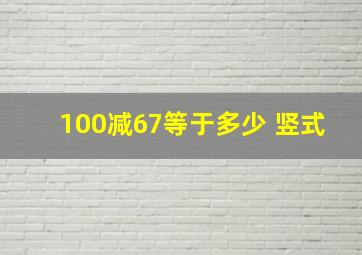 100减67等于多少 竖式